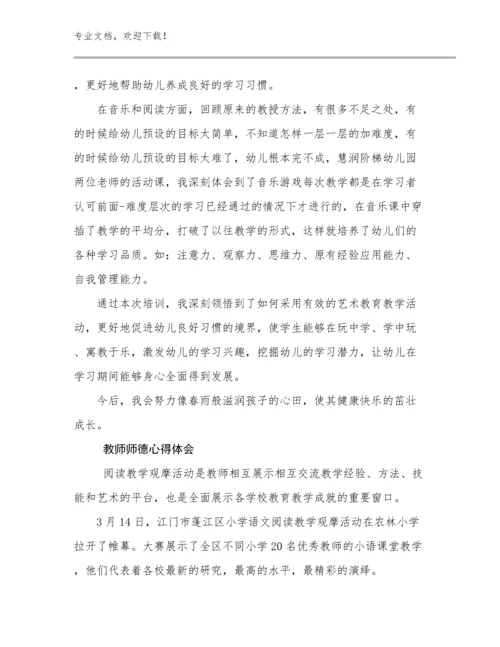 专业文档，欢迎下载！

，更好地帮助幼儿养成良好的学习习惯。

在音乐和阅读方面，回顾原来的教授方法，有很多不足之处，有的时候给幼儿预设的目标太简单，不知道怎样一层一层的加难度，有的时候给幼儿预设的目标太难了，幼儿根本完不成，慧润阶梯幼儿园两位老师的活动课，我深刻体会到了音乐游戏每次教学都是在学习者认可前面-难度层次的学习已经通过的情况下才进行的，在音乐课中穿插了教学的平均分，打破了以往教学的形式，这样就培养了幼儿们的各种学习品质。如：注意力、观察力、思维力、原有经验应用能力、自我管理能力。

通过本次培训，我深刻领悟到了如何采用有效的艺术教育教学活动，更好地促进幼儿良好习惯的境界，使学生能够在玩中学、学中玩、寓教于乐，激发幼儿的学习兴趣，挖掘幼儿的学习潜力，让幼儿在学习期间能够身心全面得到发展。

今后，我会努力像春雨般滋润孩子的心田，使其健康快乐的茁壮成长。

教师师德心得体会

阅读教学观摩活动是教师相互展示相互交流教学经验、方法、技能和艺术的平台，也是全面展示各学校教育教学成就的重要窗口。

3月14日，江门市蓬江区小学语文阅读教学观摩活动在农林小学拉开了帷幕。大赛展示了全区不同小学20名优秀教师的小语课堂教学，他们代表着各校最新的研究，最高的水平，最精彩的演绎。